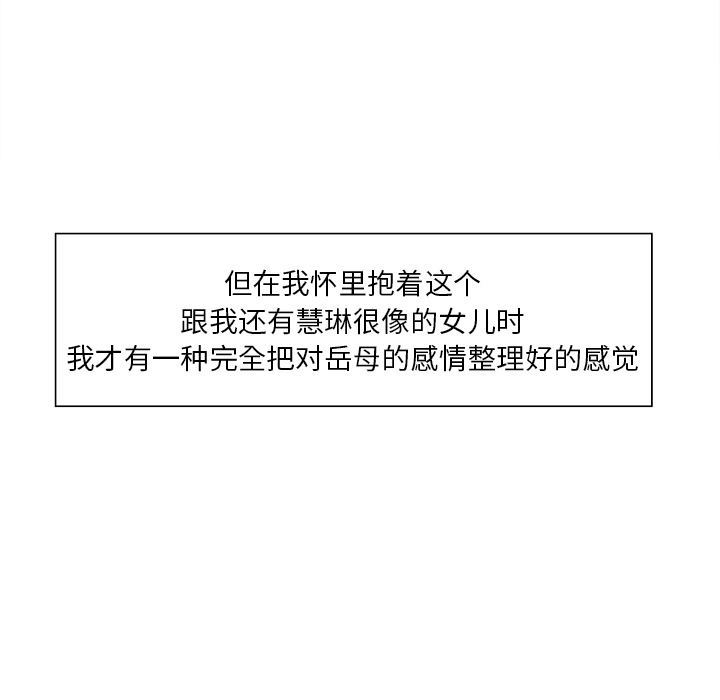 但在我怀里抱着这个
跟我还有慧琳很像的女儿时
我才有一种完全把对岳母的感情整理好的感觉